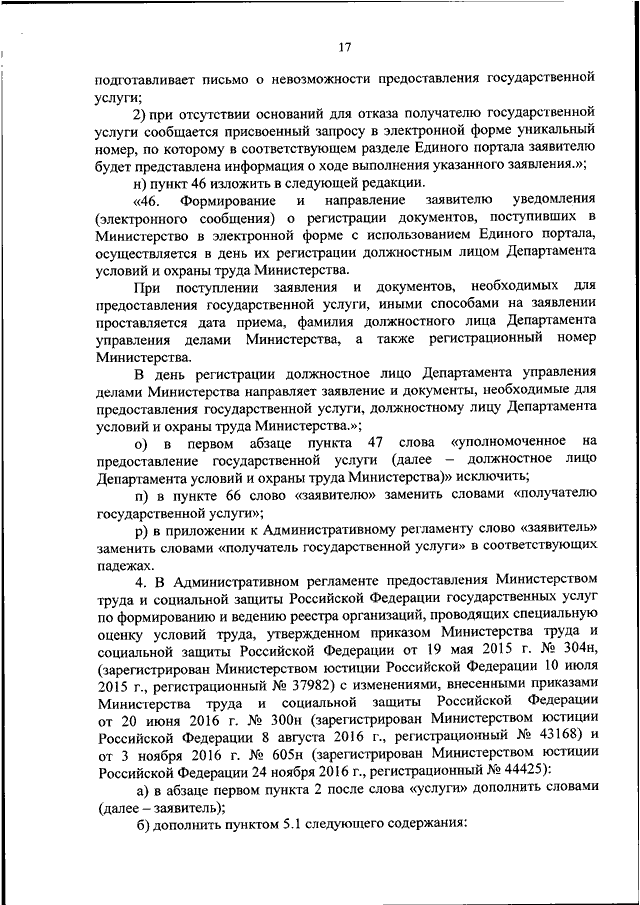 17

подготавливает письмо о невозможности предоставления государственной услуги;

2) при отсутствии оснований для отказа получателю государственной услуги сообщается присвоенный запросу в электронной форме уникальный номер, по которому в соответствующем разделе Единого портала заявителю будет представлена информация о ходе выполнения указанного заявления.»;

н) пункт 46 изложить в следующей редакции.

«46. Формирование и направление заявителю уведомления (электронного сообщения) о регистрации документов, поступивших в Министерство в электронной форме с использованием Единого портала, осуществляется в день их регистрации должностным лицом Департамента условий и охраны труда Министерства.

При поступлении заявления и документов, необходимых для предоставления государственной услуги, иными способами на заявлении проставляется дата приема, фамилия должностного лица Департамента управления делами Министерства, а также регистрационный номер Министерства.

В день регистрации должностное лицо Департамента управления делами Министерства направляет заявление и документы, необходимые для предоставления государственной услуги, должностному лицу Департамента условий и охраны труда Министерства.»;

о) в первом абзаце пункта 47 слова «уполномоченное на предоставление государственной услуги (далее – должностное лицо Департамента условий и охраны труда Министерства)» исключить;

п) в пункте 66 слово «заявителю» заменить словами «получателю государственной услуги»;

р) в приложении к Административному регламенту слово «заявитель» заменить словами «получатель государственной услуги» в соответствующих падежах.

4. В Административном регламенте предоставления Министерством труда и социальной защиты Российской Федерации государственных услуг по формированию и ведению реестра организаций, проводящих специальную оценку условий труда, утвержденном приказом Министерства труда и социальной защиты Российской Федерации от 19 мая 2015 г. № 304н, (зарегистрирован Министерством юстиции Российской Федерации 10 июля 2015 г., регистрационный № 37982) с изменениями, внесенными приказами Министерства труда и социальной защиты Российской Федерации от 20 июня 2016 г. № 300н (зарегистрирован Министерством юстиции Российской Федерации 8 августа 2016 г., регистрационный № 43168) и от 3 ноября 2016 г. № 605н (зарегистрирован Министерством юстиции Российской Федерации 24 ноября 2016 г., регистрационный № 44425):

а) в абзаце первом пункта 2 после слова «услуги» дополнить словами (далее – заявитель);

б) дополнить пунктом 5.1 следующего содержания: